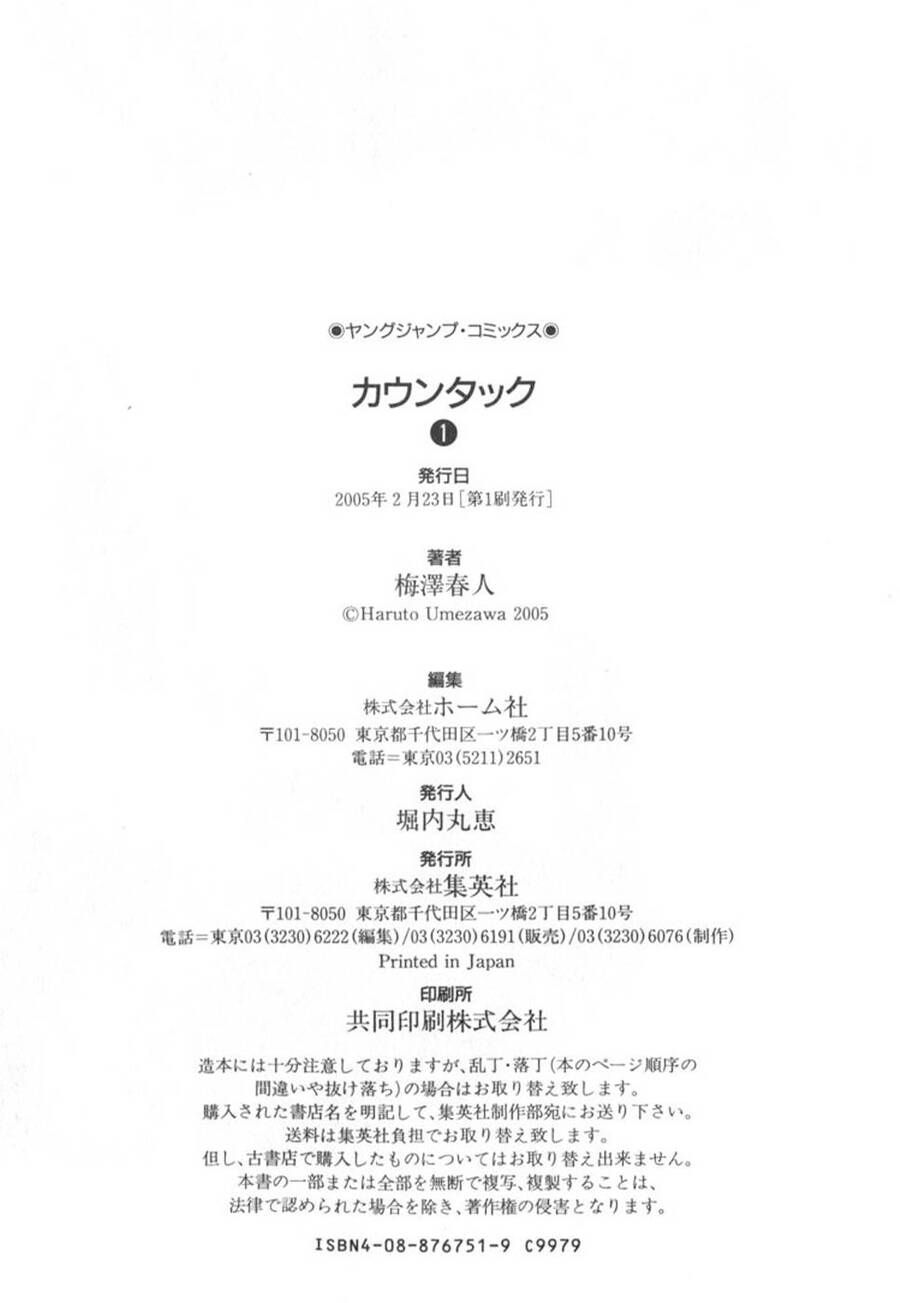 ◉ヤングジャンプ・コミックス◉

カウンタック

❶

発行日
2005年2月23日[第1刷発行]

著者
梅澤春人
©Haruto Umezawa 2005

編集
株式会社ホーム社
〒101-8050 東京都千代田区一ツ橋2丁目5番10号
電話=東京03(5211)2651

発行人
堀内丸恵

発行所
株式会社集英社
〒101-8050 東京都千代田区一ツ橋2丁目5番10号
電話=東京03(3230)6222(編集)/03(3230)6191(販売)/03(3230)6076(制作)
Printed in Japan

印刷所
共同印刷株式会社

造本には十分注意しておりますが、乱丁・落丁(本のページ順序の間違いや抜け落ち)の場合はお取り替え致します。
購入された書店名を明記して、集英社制作部宛にお送り下さい。
送料は集英社負担でお取り替え致します。
但し、古書店で購入したものについてはお取り替え出来ません。
本書の一部または全部を無断で複写、複製することは、法律で認められた場合を除き、著作権の侵害となります。

ISBN4-08-876751-9 C9979